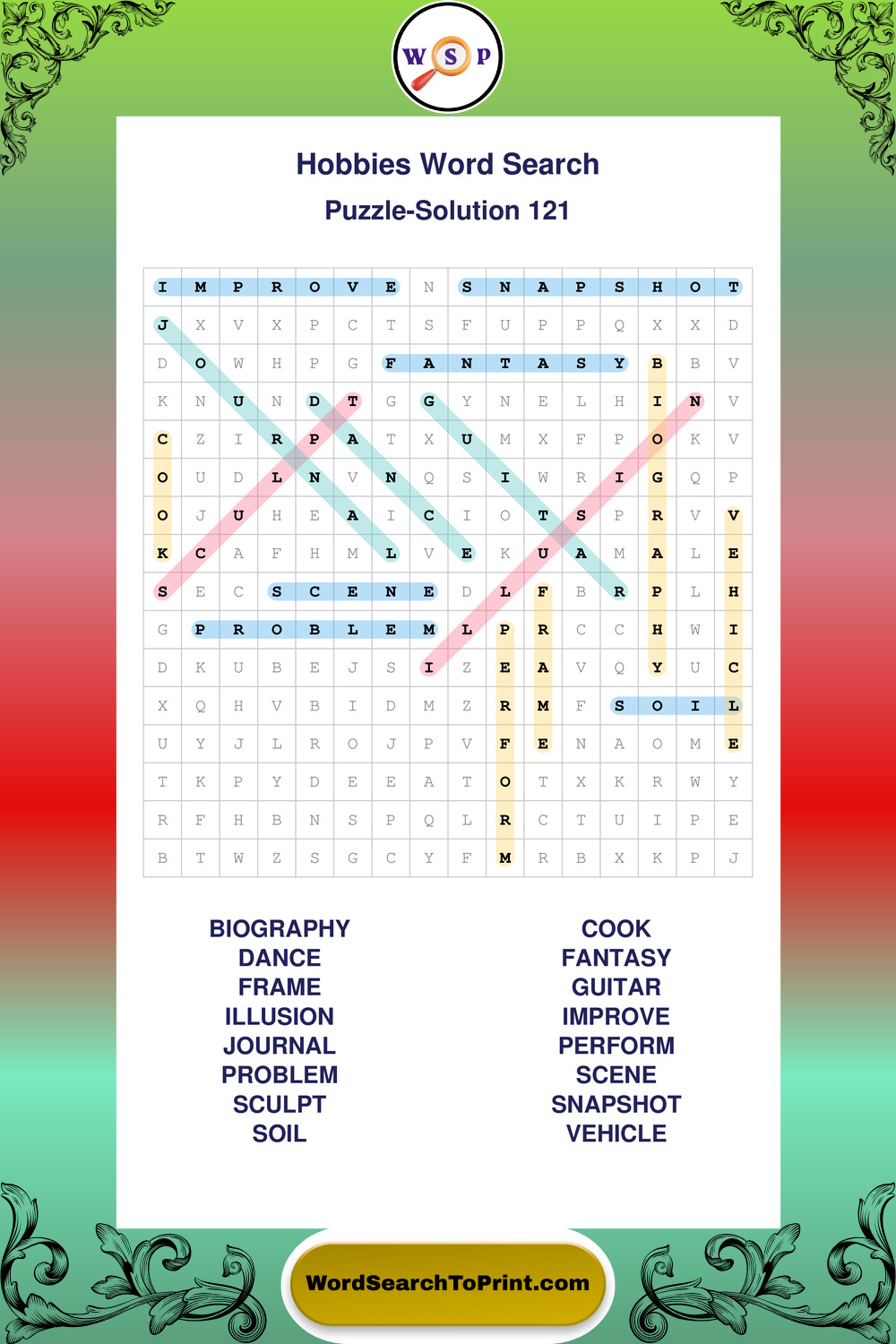 W S P

Hobbies Word Search

Puzzle-Solution 121

| I | M | P | R | O | V | E | N | S | N | A | P | S | H | O | T |
|---|---|---|---|---|---|---|---|---|---|---|---|---|---|---|---|
| J | X | V | X | P | C | T | S | F | U | P | P | Q | X | X | D |
| D | O | W | H | P | G | F | A | N | T | A | S | Y | B | B | V |
| K | N | U | N | D | T | G | G | Y | N | E | L | H | I | N | V |
| C | Z | I | R | P | A | T | X | U | M | X | F | P | O | K | V |
| O | U | D | L | N | V | N | Q | S | I | W | R | I | G | Q | P |
| O | J | U | H | E | A | I | C | I | O | T | S | P | R | V | V |
| K | C | A | F | H | M | L | V | E | K | U | A | M | A | L | E |
| S | E | C | S | C | E | N | E | D | L | F | B | R | P | L | H |
| G | P | R | O | B | L | E | M | L | P | R | C | C | H | W | I |
| D | K | U | B | E | J | S | I | Z | E | A | V | Q | Y | U | C |
| X | Q | H | V | B | I | D | M | Z | R | M | F | S | O | I | L |
| U | Y | J | L | R | O | J | P | V | F | E | N | A | O | M | E |
| T | K | P | Y | D | E | E | A | T | O | T | X | K | R | W | Y |
| R | F | H | B | N | S | P | Q | L | R | C | T | U | I | P | E |
| B | T | W | Z | S | G | C | Y | F | M | R | B | X | K | P | J |

BIOGRAPHY
DANCE
FRAME
ILLUSION
JOURNAL
PROBLEM
SCULPT
SOIL

COOK
FANTASY
GUITAR
IMPROVE
PERFORM
SCENE
SNAPSHOT
VEHICLE

WordSearchToPrint.com